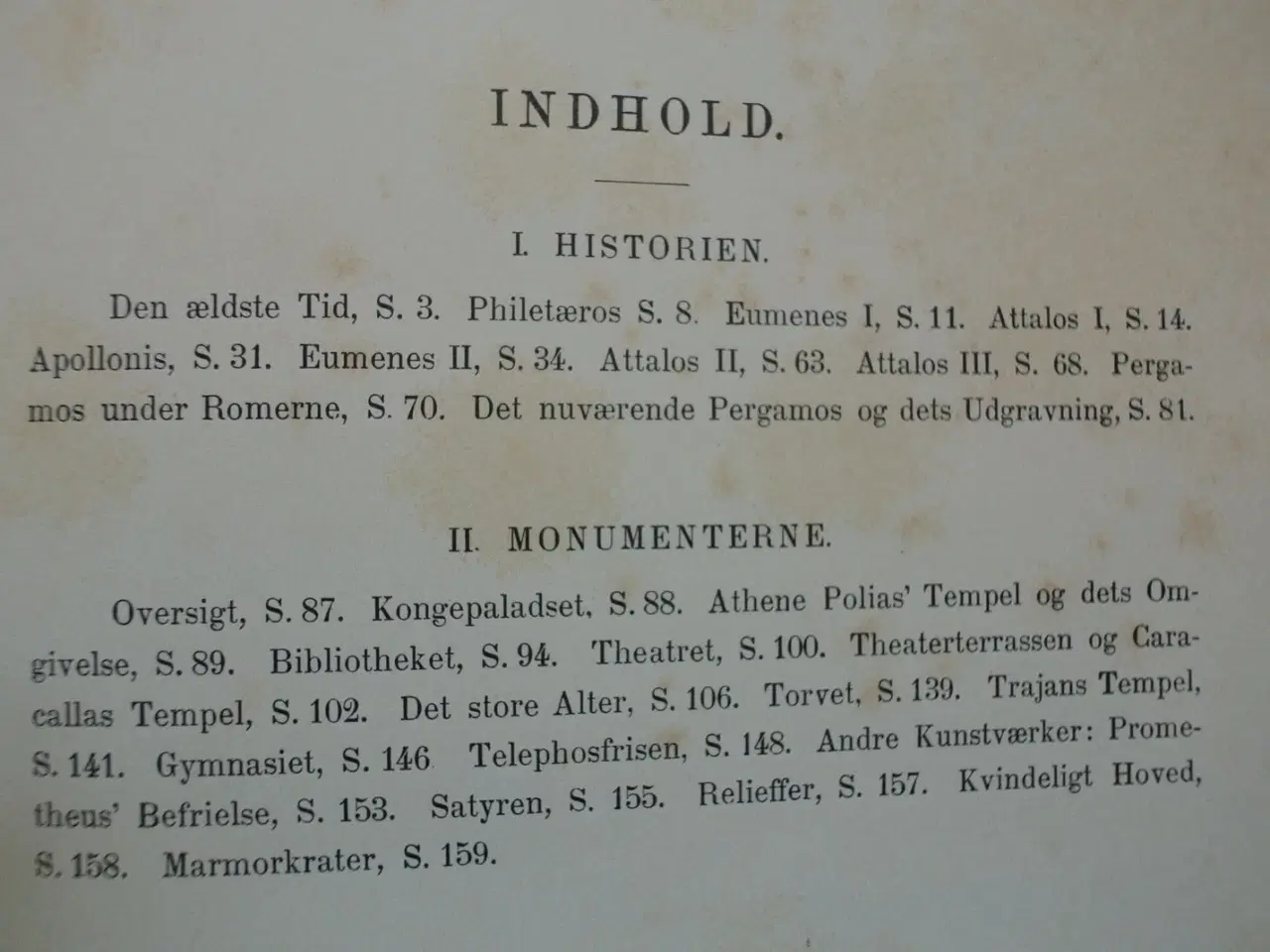 INDHOLD.

I. HISTORIEN.

Den ældste Tid, S. 3. Philetæros S. 8. Eumenes I, S. 11. Attalos I, S. 14. Apollonis, S. 31. Eumenes II, S. 34. Attalos II, S. 63. Attalos III, S. 68. Pergamos under Romerne, S. 70. Det nuværende Pergamos og dets Udgravning, S. 81.

II. MONUMENTERNE.

Oversigt, S. 87. Kongepaladset, S. 88. Athene Polias' Tempel og dets Omgivelse, S. 89. Bibliotheket, S. 94. Theatret, S. 100. Theaterterrassen og Caracallas Tempel, S. 102. Det store Alter, S. 106. Torvet, S. 139. Trajans Tempel, S. 141. Gymnasiet, S. 146 Telephosfrisen, S. 148. Andre Kunstværker: Prometheus' Befrielse, S. 153. Satyren, S. 155. Relieffer, S. 157. Kvindeligt Hoved, S. 158. Marmorkrater, S. 159.